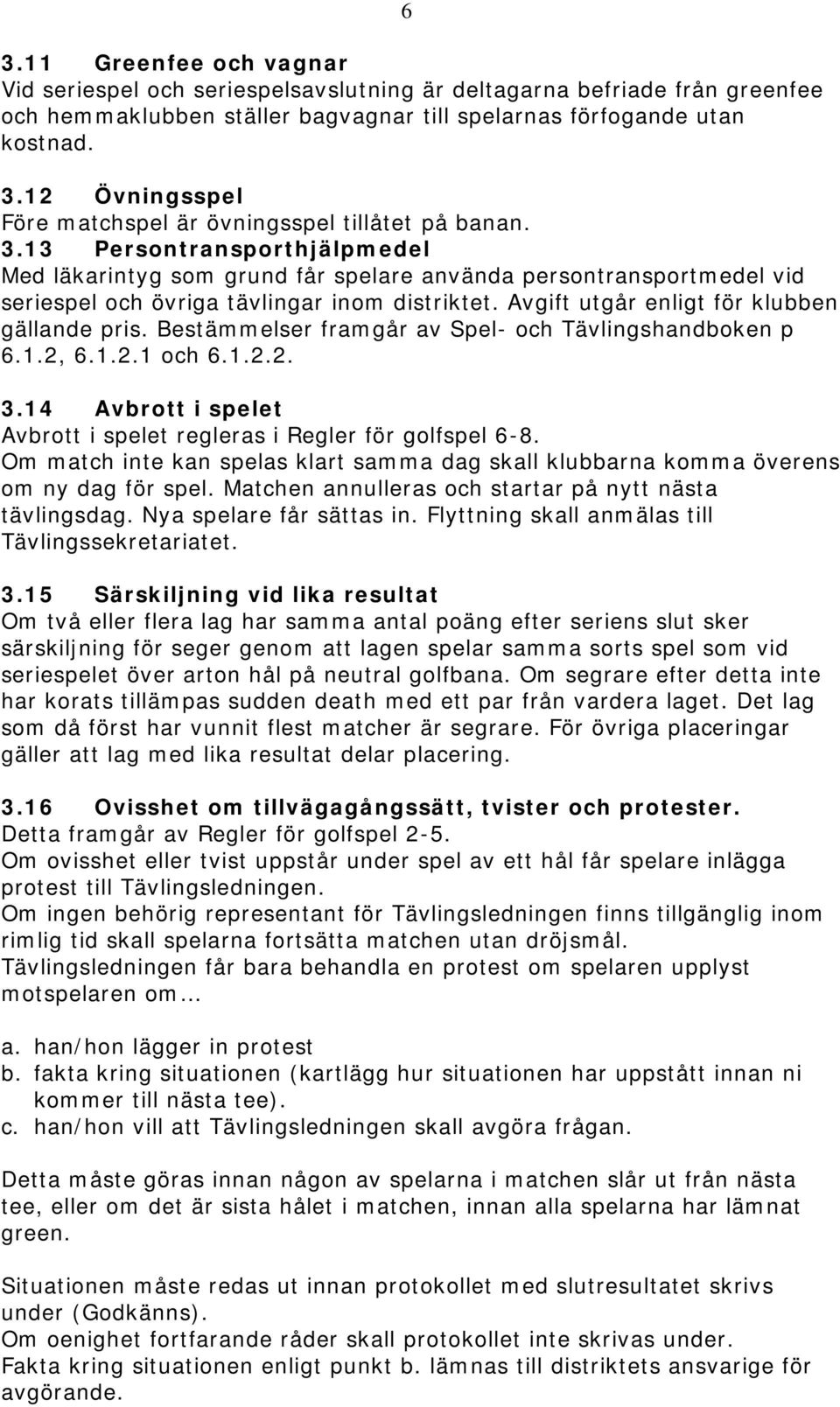 6

3.11 Greenfee och vagnar
Vid seriespel och seriespelsavslutning är deltagarna befriade från greenfee och hemmaklubben ställer bagvagnar till spelarnas förfogande utan kostnad.

3.12 Övningsspel
Före matchspel är övningsspel tillåtet på banan.

3.13 Persontransporthjälpmedel
Med läkarintyg som grund får spelare använda persontransportmedel vid seriespel och övriga tävlingar inom distriktet. Avgift utgår enligt för klubben gällande pris. Bestämmelser framgår av Spel- och Tävlingshandboken p 6.1.2, 6.1.2.1 och 6.1.2.2.

3.14 Avbrott i spelet
Avbrott i spelet regleras i Regler för golfspel 6-8.
Om match inte kan spelas klart samma dag skall klubbarna komma överens om ny dag för spel. Matchen annulleras och startar på nytt nästa tävlingsdag. Nya spelare får sättas in. Flyttning skall anmälas till Tävlingssekretariatet.

3.15 Särskiljning vid lika resultat
Om två eller flera lag har samma antal poäng efter seriens slut sker särskiljning för seger genom att lagen spelar samma sorts spel som vid seriespelet över arton hål på neutral golfbana. Om segrare efter detta inte har korats tillämpas sudden death med ett par från vardera laget. Det lag som då först har vunnit flest matcher är segrare. För övriga placeringar gäller att lag med lika resultat delar placering.

3.16 Ovisshet om tillvägagångssätt, tvister och protester.
Detta framgår av Regler för golfspel 2-5.
Om ovisshet eller tvist uppstår under spel av ett hål får spelare inlägga protest till Tävlingsledningen.
Om ingen behörig representant för Tävlingsledningen finns tillgänglig inom rimlig tid skall spelarna fortsätta matchen utan dröjsmål.
Tävlingsledningen får bara behandla en protest om spelaren upplyst motspelaren om…

a. han/hon lägger in protest
b. fakta kring situationen (kartlägg hur situationen har uppstått innan ni kommer till nästa tee).
c. han/hon vill att Tävlingsledningen skall avgöra frågan.

Detta måste göras innan någon av spelarna i matchen slår ut från nästa tee, eller om det är sista hålet i matchen, innan alla spelarna har lämnat green.

Situationen måste redas ut innan protokollet med slutresultatet skrivs under (Godkänns).
Om oenighet fortfarande råder skall protokollet inte skrivas under.
Fakta kring situationen enligt punkt b. lämnas till distriktets ansvarige för avgörande.